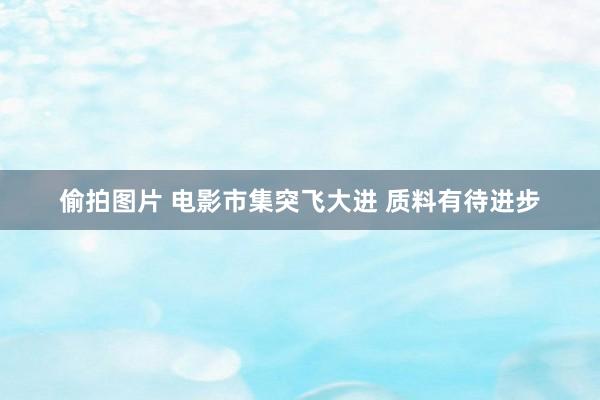 偷拍图片 电影市集突飞大进 质料有待进步